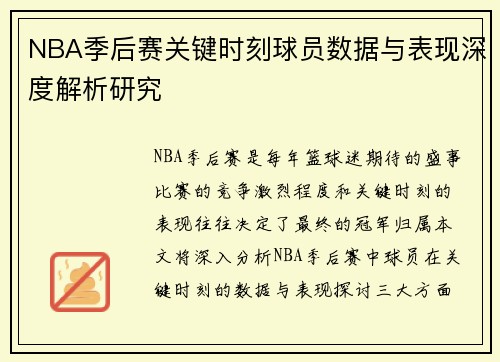 NBA季后赛关键时刻球员数据与表现深度解析研究

NBA季后赛是每年篮球迷期待的盛事比赛的竞争激烈程度和关键时刻的表现往往决定了最终的冠军归属本文将深入分析NBA季后赛中球员在关键时刻的数据与表现探讨三大方面